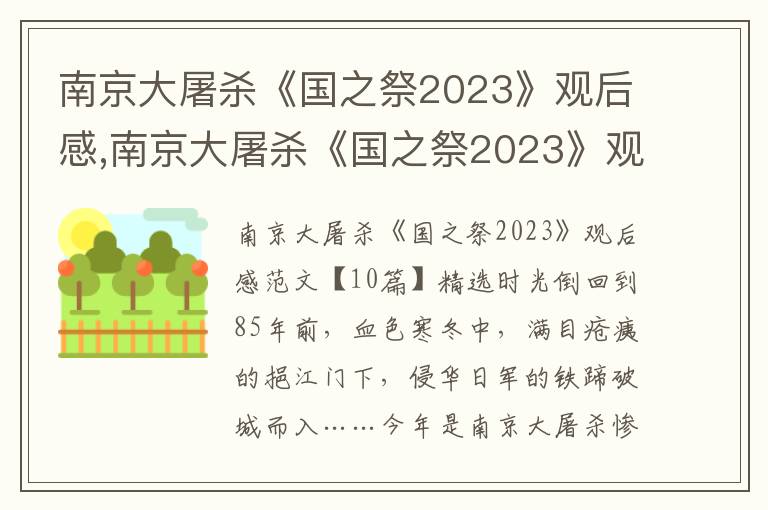 南京大屠杀《国之祭2023》观后感,南京大屠杀《国之祭2023》观

南京大屠杀《国之祭2023》观后感范文【10篇】精选时光倒回到85年前，血色寒冬中，满目疮痍的挹江门下，侵华日军的铁蹄破城而入……今年是南京大屠杀惨